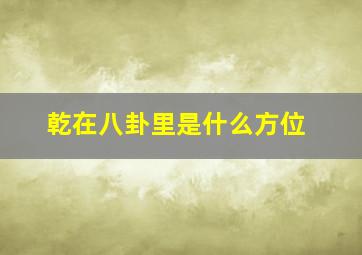 乾在八卦里是什么方位